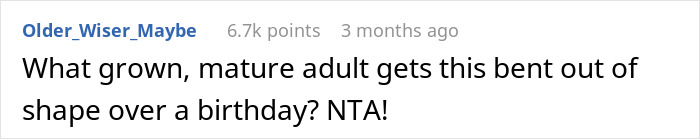 Older_Wiser_Maybe 6.7k points 3 months ago

What grown, mature adult gets this bent out of shape over a birthday? NTA!